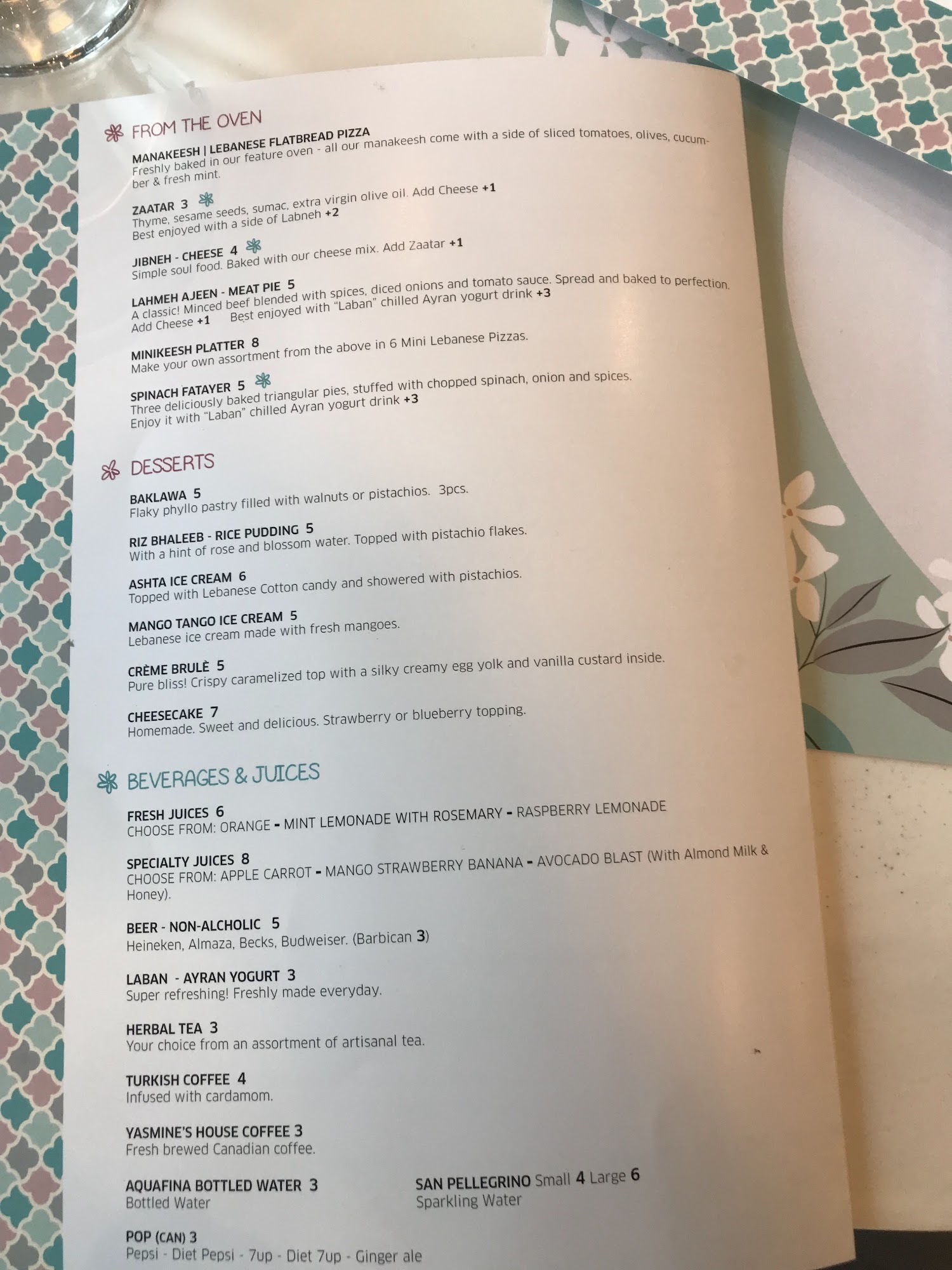 FROM THE OVEN

MANAKEESH | LEBANESE FLATBREAD PIZZA
Freshly baked in our feature oven - all our manakeesh come with a side of sliced tomatoes, olives, cucumber & fresh mint.

ZAATAR 3
Thyme, sesame seeds, sumac, extra virgin olive oil. Add Cheese +1
Best enjoyed with a side of Labneh +2

JIBNEH - CHEESE 4
Simple soul food. Baked with our cheese mix. Add Zaatar +1

LAHMEH AJEEN - MEAT PIE 5
A classic! Minced beef blended with spices, diced onions and tomato sauce. Spread and baked to perfection.
Add Cheese +1 Best enjoyed with "Laban" chilled Ayran yogurt drink +3

MINIKEESH PLATTER 8
Make your own assortment from the above in 6 Mini Lebanese Pizzas.

SPINACH FATAYER 5
Three deliciously baked triangular pies, stuffed with chopped spinach, onion and spices.
Enjoy it with "Laban" chilled Ayran yogurt drink +3

DESSERTS

BAKLAWA 5
Flaky phyllo pastry filled with walnuts or pistachios. 3pcs.

RIZ BHALEEB - RICE PUDDING 5
With a hint of rose and blossom water. Topped with pistachio flakes.

ASHTA ICE CREAM 6
Topped with Lebanese Cotton candy and showered with pistachios.

MANGO TANGO ICE CREAM 5
Lebanese ice cream made with fresh mangoes.

CRÈME BRULÈ 5
Pure bliss! Crispy caramelized top with a silky creamy egg yolk and vanilla custard inside.

CHEESECAKE 7
Homemade. Sweet and delicious. Strawberry or blueberry topping.

BEVERAGES & JUICES

FRESH JUICES 6
CHOOSE FROM: ORANGE - MINT LEMONADE WITH ROSEMARY - RASPBERRY LEMONADE

SPECIALTY JUICES 8
CHOOSE FROM: APPLE CARROT - MANGO STRAWBERRY BANANA - AVOCADO BLAST (With Almond Milk & Honey).

BEER - NON-ALCHOLIC 5
Heineken, Almaza, Becks, Budweiser. (Barbican 3)

LABAN - AYRAN YOGURT 3
Super refreshing! Freshly made everyday.

HERBAL TEA 3
Your choice from an assortment of artisanal tea.

TURKISH COFFEE 4
Infused with cardamom.

YASMINE'S HOUSE COFFEE 3
Fresh brewed Canadian coffee.

AQUAFINA BOTTLED WATER 3
Bottled Water

SAN PELLEGRINO Small 4 Large 6
Sparkling Water

POP (CAN) 3
Pepsi - Diet Pepsi - 7up - Diet 7up - Ginger ale